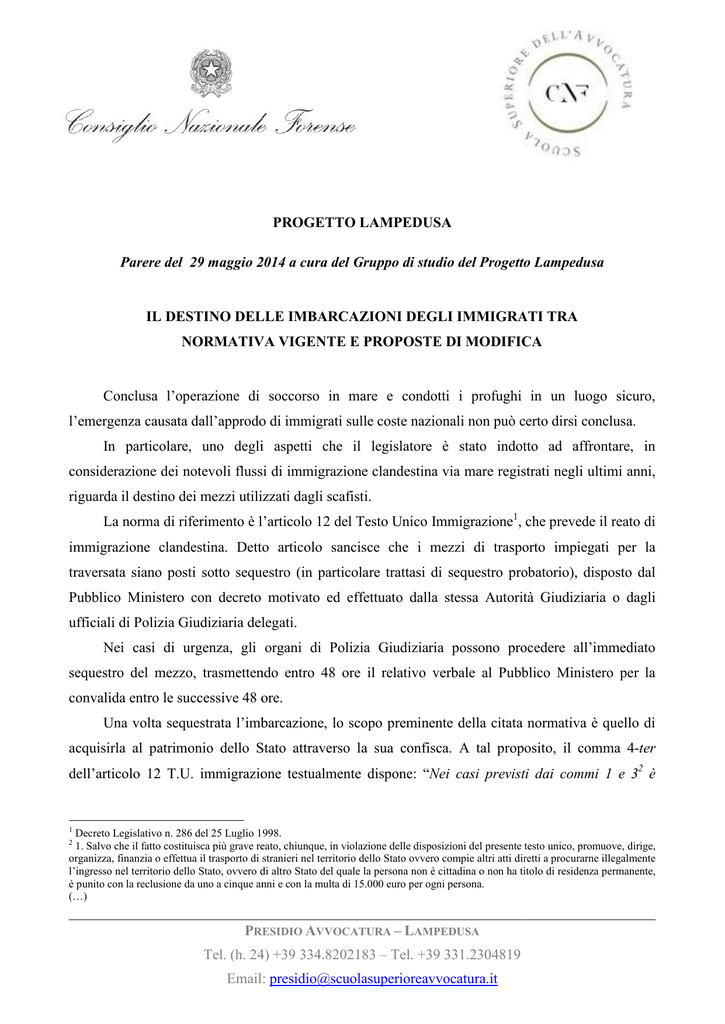 Consiglio Nazionale Forense

SCUOLA SUPERIORE DELL'AVVOCATURA

CNF

PROGETTO LAMPEDUSA

Parere del 29 maggio 2014 a cura del Gruppo di studio del Progetto Lampedusa

IL DESTINO DELLE IMBARCAZIONI DEGLI IMMIGRATI TRA NORMATIVA VIGENTE E PROPOSTE DI MODIFICA

Conclusa l'operazione di soccorso in mare e condotti i profughi in un luogo sicuro, l'emergenza causata dall'approdo di immigrati sulle coste nazionali non può certo dirsi conclusa.

In particolare, uno degli aspetti che il legislatore è stato indotto ad affrontare, in considerazione dei notevoli flussi di immigrazione clandestina via mare registrati negli ultimi anni, riguarda il destino dei mezzi utilizzati dagli scafisti.

La norma di riferimento è l'articolo 12 del Testo Unico Immigrazione$^1$, che prevede il reato di immigrazione clandestina. Detto articolo sancisce che i mezzi di trasporto impiegati per la traversata siano posti sotto sequestro (in particolare trattasi di sequestro probatorio), disposto dal Pubblico Ministero con decreto motivato ed effettuato dalla stessa Autorità Giudiziaria o dagli ufficiali di Polizia Giudiziaria delegati.

Nei casi di urgenza, gli organi di Polizia Giudiziaria possono procedere all'immediato sequestro del mezzo, trasmettendo entro 48 ore il relativo verbale al Pubblico Ministero per la convalida entro le successive 48 ore.

Una volta sequestrata l'imbarcazione, lo scopo preminente della citata normativa è quello di acquisirla al patrimonio dello Stato attraverso la sua confisca. A tal proposito, il comma 4-ter dell'articolo 12 T.U. immigrazione testualmente dispone: "Nei casi previsti dai commi 1 e 3$^2$ è

$^1$ Decreto Legislativo n. 286 del 25 Luglio 1998.
$^2$ 1. Salvo che il fatto costituisca più grave reato, chiunque, in violazione delle disposizioni del presente testo unico, promuove, dirige, organizza, finanzia o effettua il trasporto di stranieri nel territorio dello Stato ovvero compie altri atti diretti a procurarne illegalmente l'ingresso nel territorio dello Stato, ovvero di altro Stato del quale la persona non è cittadina o non ha titolo di residenza permanente, è punito con la reclusione da uno a cinque anni e con la multa di 15.000 euro per ogni persona.
(…)

PRESIDIO AVVOCATURA – LAMPEDUSA
Tel. (h. 24) +39 334.8202183 – Tel. +39 331.2304819
Email: presidio@scuolasuperioreavvocatura.it